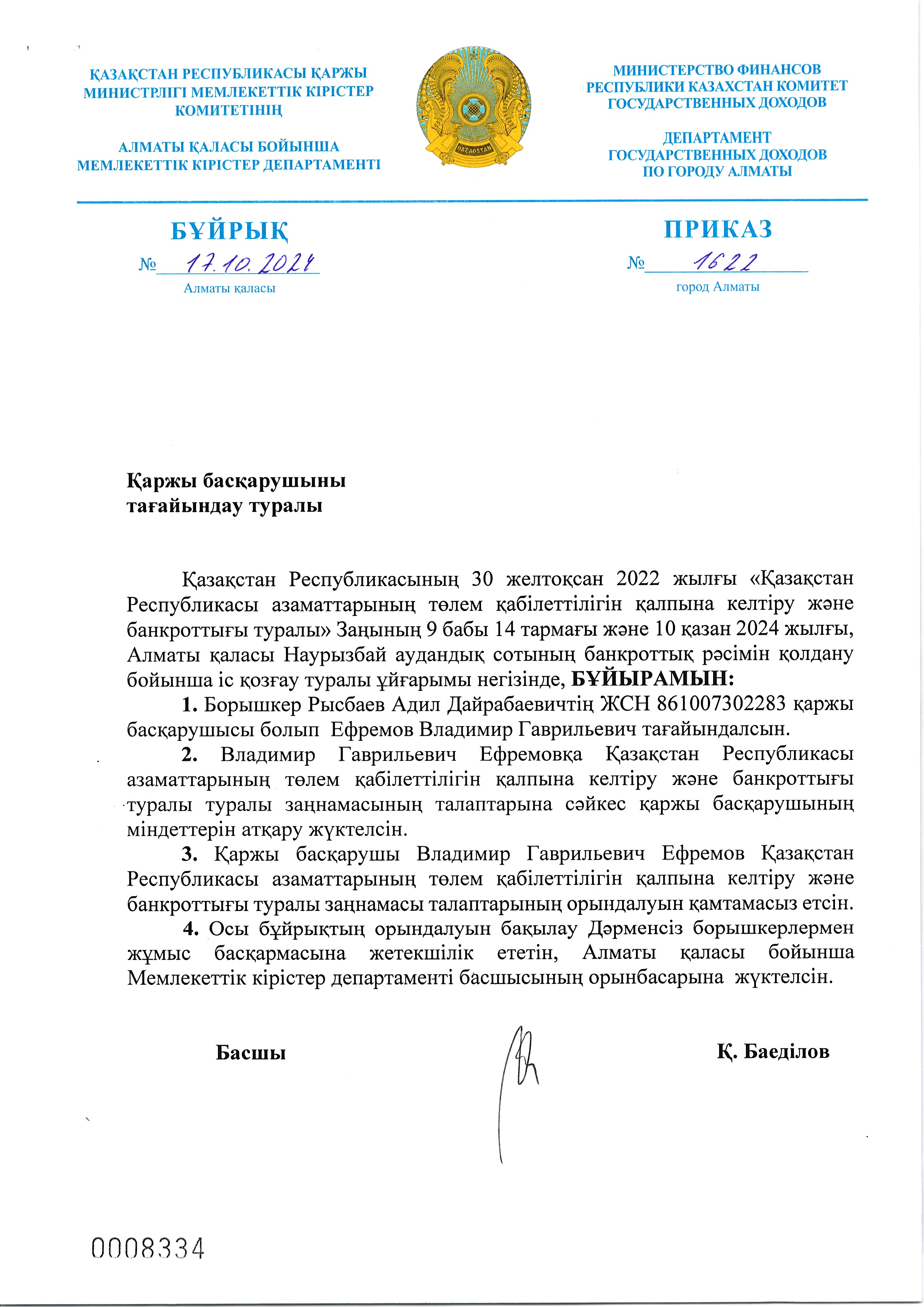 ҚАЗАҚСТАН РЕСПУБЛИКАСЫ ҚАРЖЫ МИНИСТРЛІГІ МЕМЛЕКЕТТІК КІРІСТЕР КОМИТЕТІНІҢ

АЛМАТЫ ҚАЛАСЫ БОЙЫНША МЕМЛЕКЕТТІК КІРІСТЕР ДЕПАРТАМЕНТІ

QAZAQSTAN

МИНИСТЕРСТВО ФИНАНСОВ РЕСПУБЛИКИ КАЗАХСТАН КОМИТЕТ ГОСУДАРСТВЕННЫХ ДОХОДОВ

ДЕПАРТАМЕНТ ГОСУДАРСТВЕННЫХ ДОХОДОВ ПО ГОРОДУ АЛМАТЫ

БҰЙРЫҚ
№ 17.10.2024
Алматы қаласы

ПРИКАЗ
№ 1622
город Алматы

Қаржы басқарушыны
тағайындау туралы

Қазақстан Республикасының 30 желтоқсан 2022 жылғы «Қазақстан Республикасы азаматтарының төлем қабілеттілігін қалпына келтіру және банкроттығы туралы» Заңының 9 бабы 14 тармағы және 10 қазан 2024 жылғы, Алматы қаласы Наурызбай аудандық сотының банкроттық рәсімін қолдану бойынша іс қозғау туралы ұйғарымы негізінде, БҰЙЫРАМЫН:

1. Борышкер Рысбаев Адил Дайрабаевичтің ЖСН 861007302283 қаржы басқарушысы болып Ефремов Владимир Гаврильевич тағайындалсын.

2. Владимир Гаврильевич Ефремовқа Қазақстан Республикасы азаматтарының төлем қабілеттілігін қалпына келтіру және банкроттығы туралы туралы заңнамасының талаптарына сәйкес қаржы басқарушының міндеттерін атқару жүктелсін.

3. Қаржы басқарушы Владимир Гаврильевич Ефремов Қазақстан Республикасы азаматтарының төлем қабілеттілігін қалпына келтіру және банкроттығы туралы заңнамасы талаптарының орындалуын қамтамасыз етсін.

4. Осы бұйрықтың орындалуын бақылау Дәрменсіз борышкерлермен жұмыс басқармасына жетекшілік ететін, Алматы қаласы бойынша Мемлекеттік кірістер департаменті басшысының орынбасарына жүктелсін.

Басшы

Қ. Баеділов

0008334